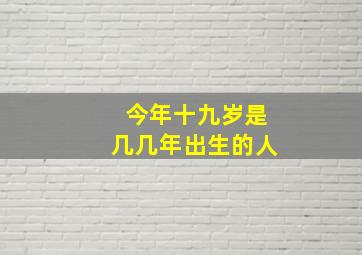 今年十九岁是
几几年出生的人